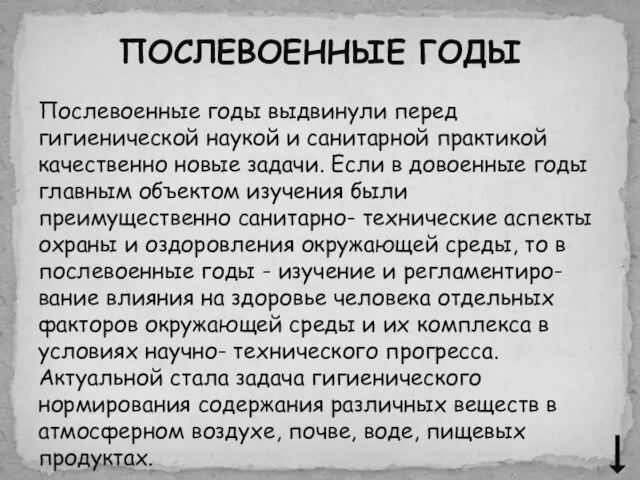 ПОСЛЕВОЕННЫЕ ГОДЫ

Послевоенные годы выдвинули перед гигиенической наукой и санитарной практикой качественно новые задачи. Если в довоенные годы главным объектом изучения были преимущественно санитарно- технические аспекты охраны и оздоровления окружающей среды, то в послевоенные годы - изучение и регламентирование влияния на здоровье человека отдельных факторов окружающей среды и их комплекса в условиях научно- технического прогресса. Актуальной стала задача гигиенического нормирования содержания различных веществ в атмосферном воздухе, почве, воде, пищевых продуктах.